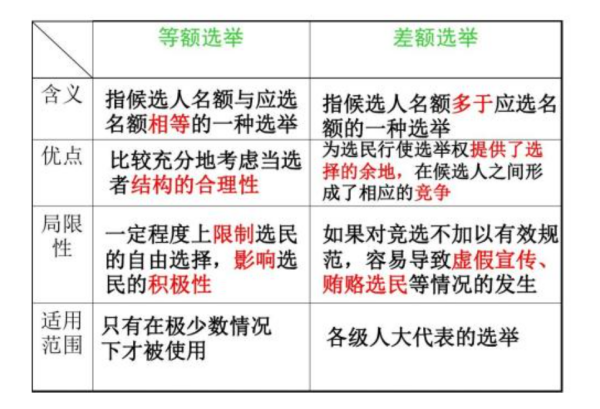 | | 等额选举 | 差额选举 |
|---|---|---|
| 含义 | 指候选人名额与应选名额相等的一种选举 | 指候选人名额多于应选名额的一种选举 |
| 优点 | 比较充分地考虑当选者结构的合理性 | 为选民行使选举权提供了选择的余地，在候选人之间形成了相应的竞争 |
| 局限性 | 一定程度上限制选民的自由选择，影响选民的积极性 | 如果对竞选不加以有效规范，容易导致虚假宣传、贿赂选民等情况的发生 |
| 适用范围 | 只有在极少数情况下才被使用 | 各级人大代表的选举 |